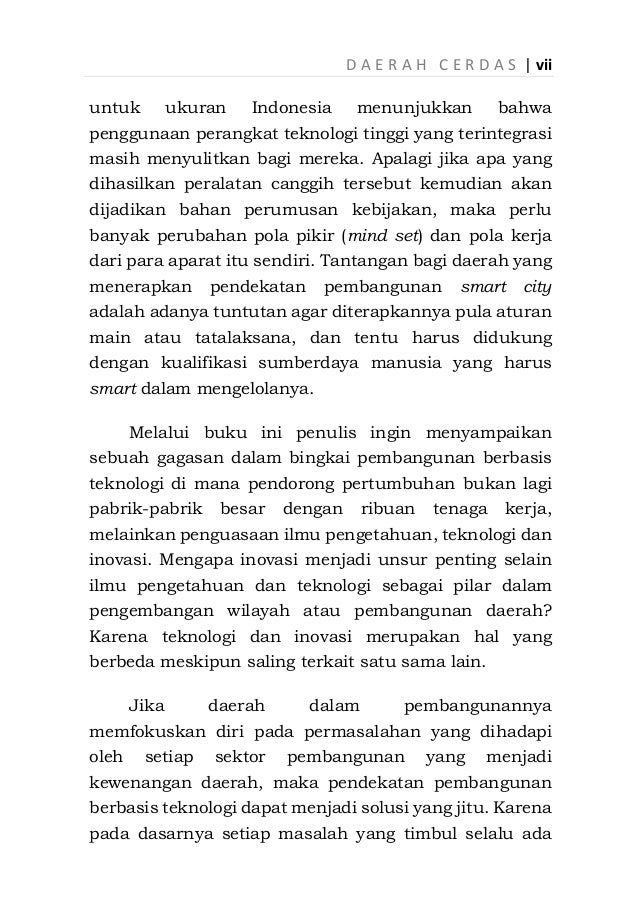 DAERAH CERDAS | vii

untuk ukuran Indonesia menunjukkan bahwa penggunaan perangkat teknologi tinggi yang terintegrasi masih menyulitkan bagi mereka. Apalagi jika apa yang dihasilkan peralatan canggih tersebut kemudian akan dijadikan bahan perumusan kebijakan, maka perlu banyak perubahan pola pikir (mind set) dan pola kerja dari para aparat itu sendiri. Tantangan bagi daerah yang menerapkan pendekatan pembangunan smart city adalah adanya tuntutan agar diterapkannya pula aturan main atau tatalaksana, dan tentu harus didukung dengan kualifikasi sumberdaya manusia yang harus smart dalam mengelolanya.

Melalui buku ini penulis ingin menyampaikan sebuah gagasan dalam bingkai pembangunan berbasis teknologi di mana pendorong pertumbuhan bukan lagi pabrik-pabrik besar dengan ribuan tenaga kerja, melainkan penguasaan ilmu pengetahuan, teknologi dan inovasi. Mengapa inovasi menjadi unsur penting selain ilmu pengetahuan dan teknologi sebagai pilar dalam pengembangan wilayah atau pembangunan daerah? Karena teknologi dan inovasi merupakan hal yang berbeda meskipun saling terkait satu sama lain.

Jika daerah dalam pembangunannya memfokuskan diri pada permasalahan yang dihadapi oleh setiap sektor pembangunan yang menjadi kewenangan daerah, maka pendekatan pembangunan berbasis teknologi dapat menjadi solusi yang jitu. Karena pada dasarnya setiap masalah yang timbul selalu ada